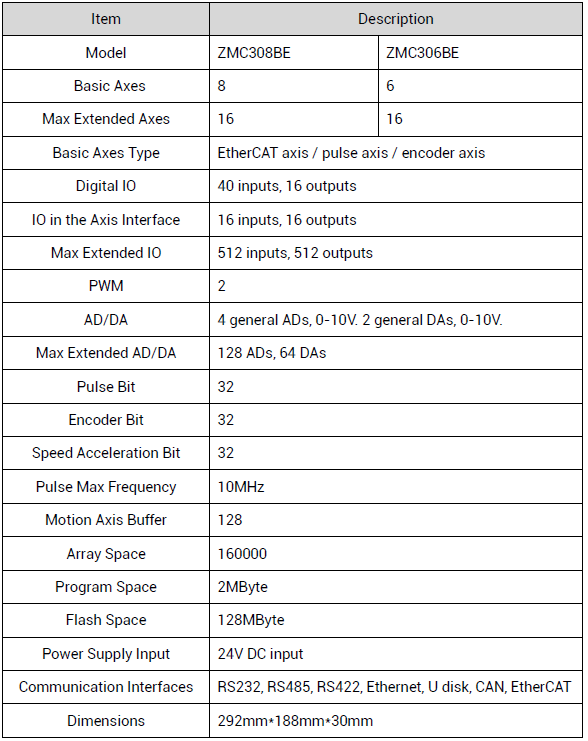 | Item | Description | |
|---|---|---|
| Model | ZMC308BE | ZMC306BE |
| Basic Axes | 8 | 6 |
| Max Extended Axes | 16 | 16 |
| Basic Axes Type | EtherCAT axis / pulse axis / encoder axis | |
| Digital IO | 40 inputs, 16 outputs | |
| IO in the Axis Interface | 16 inputs, 16 outputs | |
| Max Extended IO | 512 inputs, 512 outputs | |
| PWM | 2 | |
| AD/DA | 4 general ADs, 0-10V. 2 general DAs, 0-10V. | |
| Max Extended AD/DA | 128 ADs, 64 DAs | |
| Pulse Bit | 32 | |
| Encoder Bit | 32 | |
| Speed Acceleration Bit | 32 | |
| Pulse Max Frequency | 10MHz | |
| Motion Axis Buffer | 128 | |
| Array Space | 160000 | |
| Program Space | 2MByte | |
| Flash Space | 128MByte | |
| Power Supply Input | 24V DC input | |
| Communication Interfaces | RS232, RS485, RS422, Ethernet, U disk, CAN, EtherCAT | |
| Dimensions | 292mm*188mm*30mm | |